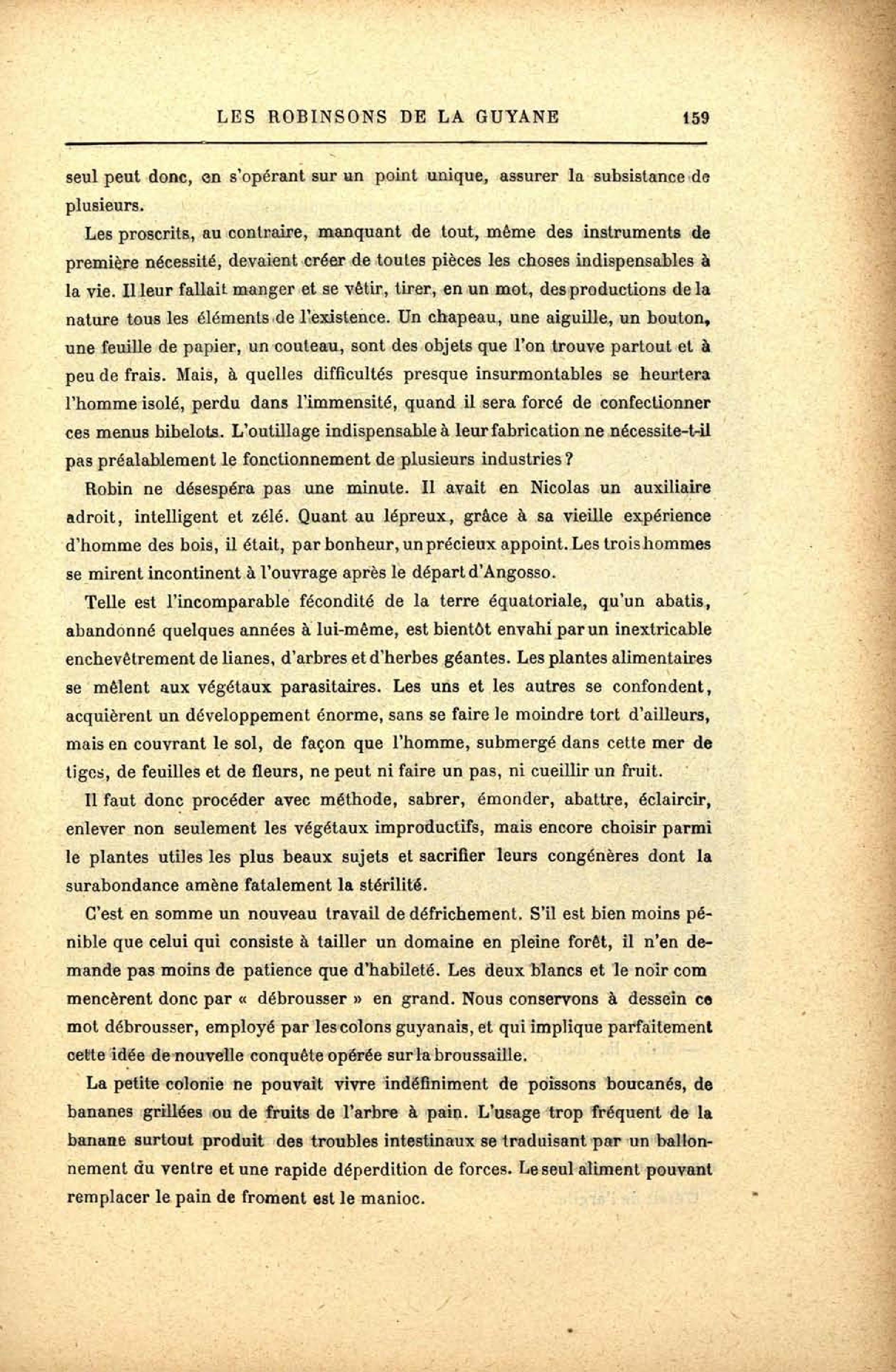 LES ROBINSONS DE LA GUYANE 159

seul peut donc, en s'opérant sur un point unique, assurer la subsistance de plusieurs.

Les proscrits, au contraire, manquant de tout, même des instruments de première nécessité, devaient créer de toutes pièces les choses indispensables à la vie. Il leur fallait manger et se vêtir, tirer, en un mot, des productions de la nature tous les éléments de l'existence. Un chapeau, une aiguille, un bouton, une feuille de papier, un couteau, sont des objets que l'on trouve partout et à peu de frais. Mais, à quelles difficultés presque insurmontables se heurtera l'homme isolé, perdu dans l'immensité, quand il sera forcé de confectionner ces menus bibelots. L'outillage indispensable à leur fabrication ne nécessite-t-il pas préalablement le fonctionnement de plusieurs industries ?

Robin ne désespéra pas une minute. Il avait en Nicolas un auxiliaire adroit, intelligent et zélé. Quant au lépreux, grâce à sa vieille expérience d'homme des bois, il était, par bonheur, un précieux appoint. Les trois hommes se mirent incontinent à l'ouvrage après le départ d'Angosso.

Telle est l'incomparable fécondité de la terre équatoriale, qu'un abatis, abandonné quelques années à lui-même, est bientôt envahi par un inextricable enchevêtrement de lianes, d'arbres et d'herbes géantes. Les plantes alimentaires se mêlent aux végétaux parasitaires. Les uns et les autres se confondent, acquièrent un développement énorme, sans se faire le moindre tort d'ailleurs, mais en couvrant le sol, de façon que l'homme, submergé dans cette mer de tiges, de feuilles et de fleurs, ne peut ni faire un pas, ni cueillir un fruit.

Il faut donc procéder avec méthode, sabrer, émonder, abattre, éclaircir, enlever non seulement les végétaux improductifs, mais encore choisir parmi le plantes utiles les plus beaux sujets et sacrifier leurs congénères dont la surabondance amène fatalement la stérilité.

C'est en somme un nouveau travail de défrichement. S'il est bien moins pénible que celui qui consiste à tailler un domaine en pleine forêt, il n'en demande pas moins de patience que d'habileté. Les deux blancs et le noir com mencèrent donc par « débrousser » en grand. Nous conservons à dessein ce mot débrousser, employé par les colons guyanais, et qui implique parfaitement cette idée de nouvelle conquête opérée sur la broussaille.

La petite colonie ne pouvait vivre indéfiniment de poissons boucanés, de bananes grillées ou de fruits de l'arbre à pain. L'usage trop fréquent de la banane surtout produit des troubles intestinaux se traduisant par un ballonnement du ventre et une rapide déperdition de forces. Le seul aliment pouvant remplacer le pain de froment est le manioc.